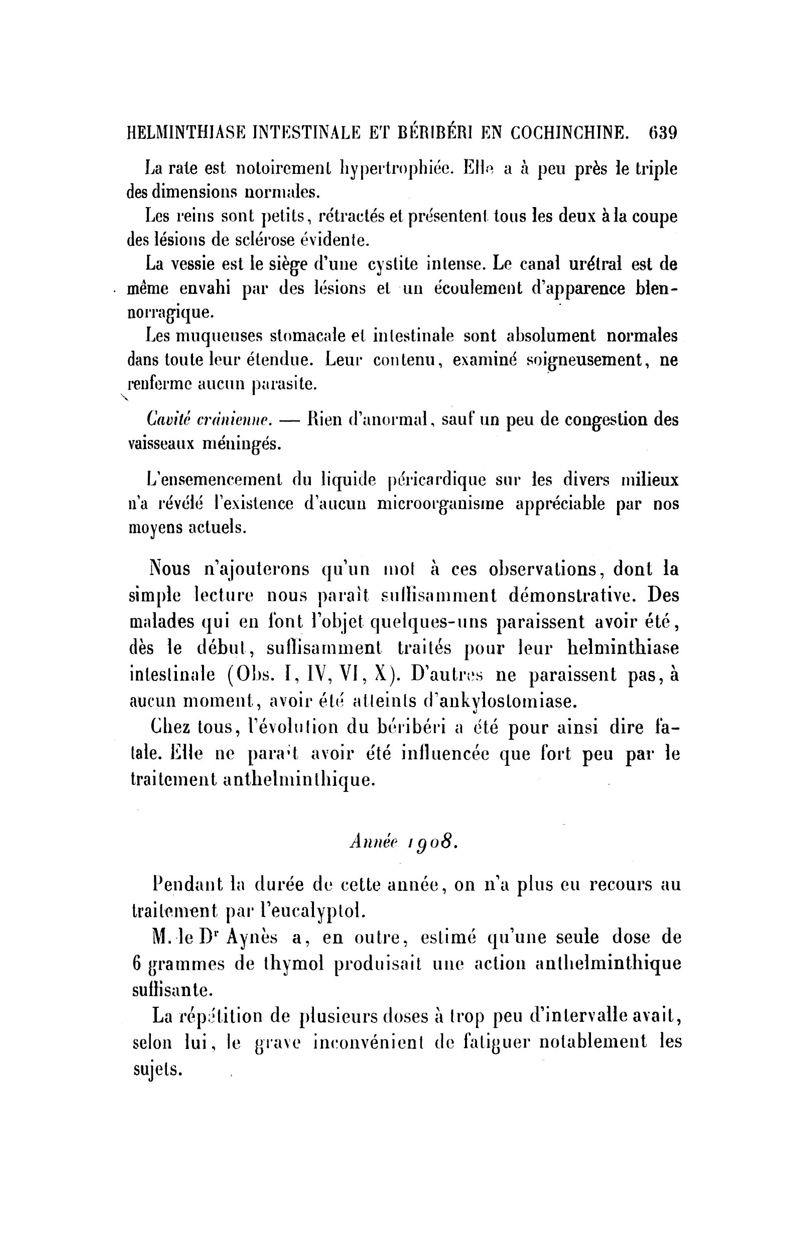 HELMINTHIASE INTESTINALE ET BÉRIBÉRI EN COCHINCHINE. 639

La rate est notoirement hypertrophiée. Elle a à peu près le triple des dimensions normales.

Les reins sont petits, rétractés et présentent tous les deux à la coupe des lésions de sclérose évidente.

La vessie est le siège d'une cystite intense. Le canal urétral est de même envahi par des lésions et un écoulement d'apparence blennorragique.

Les muqueuses stomacale et intestinale sont absolument normales dans toute leur étendue. Leur contenu, examiné soigneusement, ne renferme aucun parasite.

Cavité crânienne. — Rien d'anormal, sauf un peu de congestion des vaisseaux méningés.

L'ensemencement du liquide péricardique sur les divers milieux n'a révélé l'existence d'aucun microorganisme appréciable par nos moyens actuels.

Nous n'ajouterons qu'un mot à ces observations, dont la simple lecture nous paraît suffisamment démonstrative. Des malades qui en font l'objet quelques-uns paraissent avoir été, dès le début, suffisamment traités pour leur helminthiase intestinale (Obs. I, IV, VI, X). D'autres ne paraissent pas, à aucun moment, avoir été atteints d'ankylostomiase.

Chez tous, l'évolution du béribéri a été pour ainsi dire fatale. Elle ne paraît avoir été influencée que fort peu par le traitement anthelminthique.

Année 1908.

Pendant la durée de cette année, on n'a plus eu recours au traitement par l'eucalyptol.

M. le Dr Aynès a, en outre, estimé qu'une seule dose de 6 grammes de thymol produisait une action anthelminthique suffisante.

La répétition de plusieurs doses à trop peu d'intervalle avait, selon lui, le grave inconvénient de fatiguer notablement les sujets.